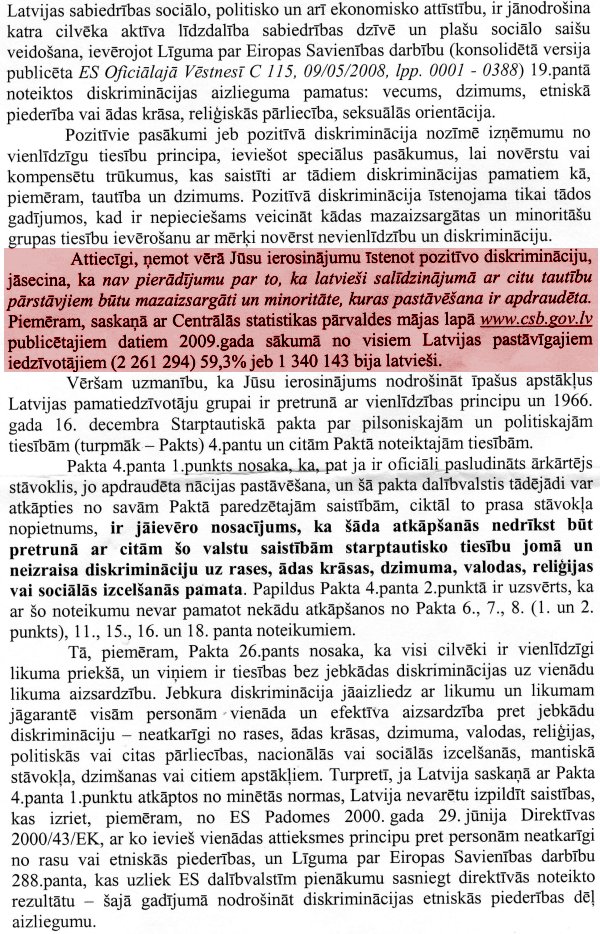 Latvijas sabiedrības sociālo, politisko un arī ekonomisko attīstību, ir jānodrošina katra cilvēka aktīva līdzdalība sabiedrības dzīvē un plašu sociālo saišu veidošana, ievērojot Līguma par Eiropas Savienības darbību (konsolidētā versija publicēta ES Oficiālajā Vēstnesī C 115, 09/05/2008, lpp. 0001 - 0388) 19.pantā noteiktos diskriminācijas aizlieguma pamatus: vecums, dzimums, etniskā piederība vai ādas krāsa, reliģiskās pārliecība, seksuālās orientācija.

Pozitīvie pasākumi jeb pozitīvā diskriminācija nozīmē izņēmumu no vienlīdzīgu tiesību principa, ieviešot speciālus pasākumus, lai novērstu vai kompensētu trūkumus, kas saistīti ar tādiem diskriminācijas pamatiem kā, piemēram, tautība un dzimums. Pozitīvā diskriminācija īstenojama tikai tādos gadījumos, kad ir nepieciešams veicināt kādas mazaizsargātas un minoritāšu grupas tiesību ievērošanu ar mērķi novērst nevienlīdzību un diskrimināciju.

Attiecīgi, ņemot vērā Jūsu ierosinājumu īstenot pozitīvo diskrimināciju, jāsecina, ka nav pierādījumu par to, ka latvieši salīdzinājumā ar citu tautību pārstāvjiem būtu mazaizsargāti un minoritāte, kuras pastāvēšana ir apdraudēta. Piemēram, saskaņā ar Centrālās statistikas pārvaldes mājas lapā www.csb.gov.lv publicētajiem datiem 2009.gada sākumā no visiem Latvijas pastāvīgajiem iedzīvotājiem (2 261 294) 59,3% jeb 1 340 143 bija latvieši.

Vēršam uzmanību, ka Jūsu ierosinājums nodrošināt īpašus apstākļus Latvijas pamatiedzīvotāju grupai ir pretrunā ar vienlīdzības principu un 1966. gada 16. decembra Starptautiskā pakta par pilsoniskajām un politiskajām tiesībām (turpmāk – Pakts) 4.pantu un citām Paktā noteiktajām tiesībām.

Pakta 4.panta 1.punkts nosaka, ka, pat ja ir oficiāli pasludināts ārkārtējs stāvoklis, jo apdraudēta nācijas pastāvēšana, un šā pakta dalībvalstis tādējādi var atkāpties no savām Paktā paredzētajām saistībām, ciktāl to prasa stāvokļa nopietnums, ir jāievēro nosacījums, ka šāda atkāpšanās nedrīkst būt pretrunā ar citām šo valstu saistībām starptautisko tiesību jomā un neizraisa diskrimināciju uz rases, ādas krāsas, dzimuma, valodas, reliģijas vai sociālās izcelšanās pamata. Papildus Pakta 4.panta 2.punktā ir uzsvērts, ka ar šo noteikumu nevar pamatot nekādu atkāpšanos no Pakta 6., 7., 8. (1. un 2. punkts), 11., 15., 16. un 18. panta noteikumiem.

Tā, piemēram, Pakta 26.pants nosaka, ka visi cilvēki ir vienlīdzīgi likuma priekšā, un viņiem ir tiesības bez jebkādas diskriminācijas uz vienādu likuma aizsardzību. Jebkura diskriminācija jāaizliedz ar likumu un likumam jāgarantē visām personām vienāda un efektīva aizsardzība pret jebkādu diskrimināciju – neatkarīgi no rases, ādas krāsas, dzimuma, valodas, reliģijas, politiskās vai citas pārliecības, nacionālās vai sociālās izcelšanās, mantiskā stāvokļa, dzimšanas vai citiem apstākļiem. Turpretī, ja Latvija saskaņā ar Pakta 4.panta 1.punktu atkāptos no minētās normas, Latvija nevarētu izpildīt saistības, kas izriet, piemēram, no ES Padomes 2000. gada 29. jūnija Direktīvas 2000/43/EK, ar ko ievieš vienādas attieksmes principu pret personām neatkarīgi no rasu vai etniskās piederības, un Līguma par Eiropas Savienības darbību 288.panta, kas uzliek ES dalībvalstīm pienākumu sasniegt direktīvās noteikto rezultātu – šajā gadījumā nodrošināt diskriminācijas etniskās piederības dēļ aizliegumu.